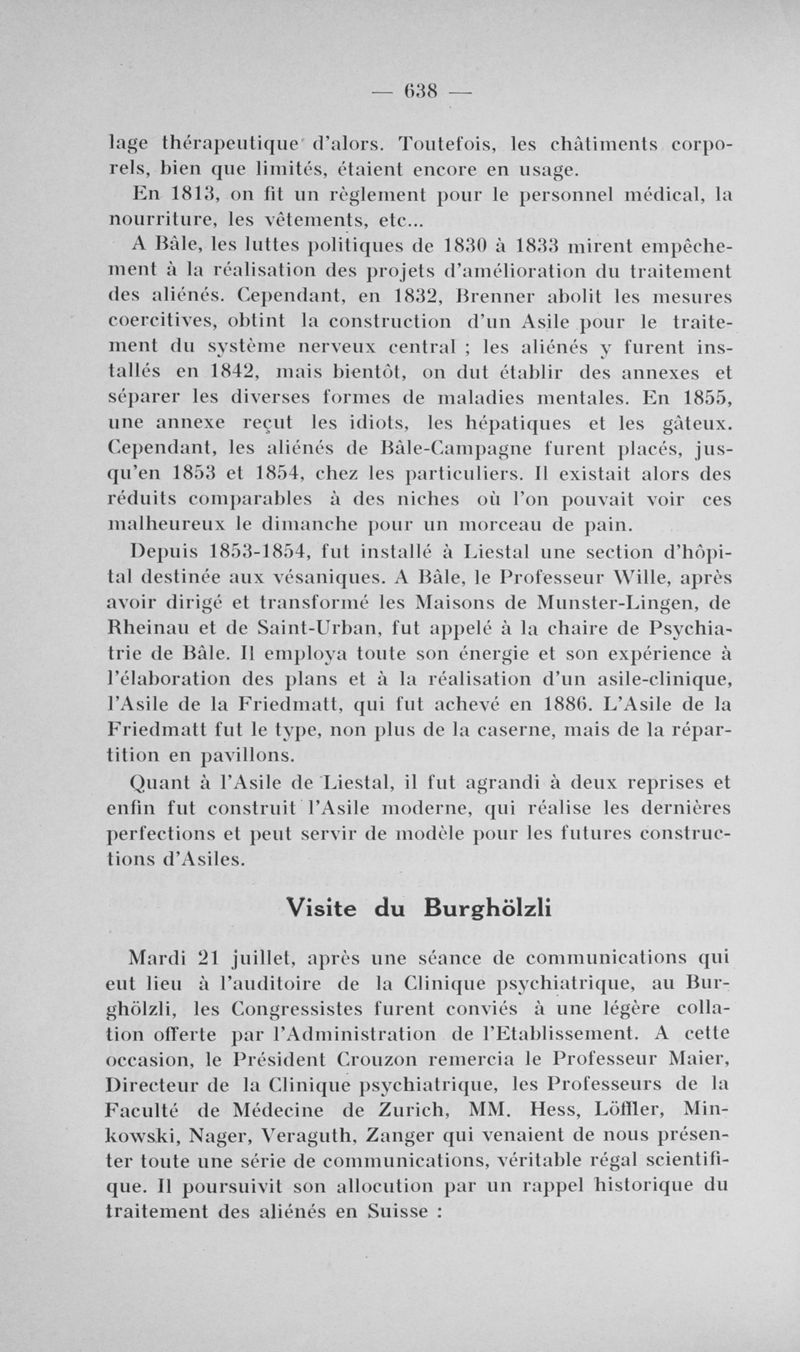 — 638 —

lage thérapeutique d'alors. Toutefois, les châtiments corporels, bien que limités, étaient encore en usage.

En 1813, on fit un règlement pour le personnel médical, la nourriture, les vêtements, etc...

A Bâle, les luttes politiques de 1830 à 1833 mirent empêchement à la réalisation des projets d'amélioration du traitement des aliénés. Cependant, en 1832, Brenner abolit les mesures coercitives, obtint la construction d'un Asile pour le traitement du système nerveux central ; les aliénés y furent installés en 1842, mais bientôt, on dut établir des annexes et séparer les diverses formes de maladies mentales. En 1855, une annexe reçut les idiots, les hépatiques et les gâteux. Cependant, les aliénés de Bâle-Campagne furent placés, jusqu'en 1853 et 1854, chez les particuliers. Il existait alors des réduits comparables à des niches où l'on pouvait voir ces malheureux le dimanche pour un morceau de pain.

Depuis 1853-1854, fut installé à Liestal une section d'hôpital destinée aux vésaniques. A Bâle, le Professeur Wille, après avoir dirigé et transformé les Maisons de Munster-Lingen, de Rheinau et de Saint-Urban, fut appelé à la chaire de Psychiatrie de Bâle. Il employa toute son énergie et son expérience à l'élaboration des plans et à la réalisation d'un asile-clinique, l'Asile de la Friedmatt, qui fut achevé en 1886. L'Asile de la Friedmatt fut le type, non plus de la caserne, mais de la répartition en pavillons.

Quant à l'Asile de Liestal, il fut agrandi à deux reprises et enfin fut construit l'Asile moderne, qui réalise les dernières perfections et peut servir de modèle pour les futures constructions d'Asiles.

Visite du Burghölzli

Mardi 21 juillet, après une séance de communications qui eut lieu à l'auditoire de la Clinique psychiatrique, au Burghölzli, les Congressistes furent conviés à une légère collation offerte par l'Administration de l'Etablissement. A cette occasion, le Président Crouzon remercia le Professeur Maier, Directeur de la Clinique psychiatrique, les Professeurs de la Faculté de Médecine de Zurich, MM. Hess, Löffler, Minkowski, Nager, Veraguth, Zanger qui venaient de nous présenter toute une série de communications, véritable régal scientifique. Il poursuivit son allocution par un rappel historique du traitement des aliénés en Suisse :